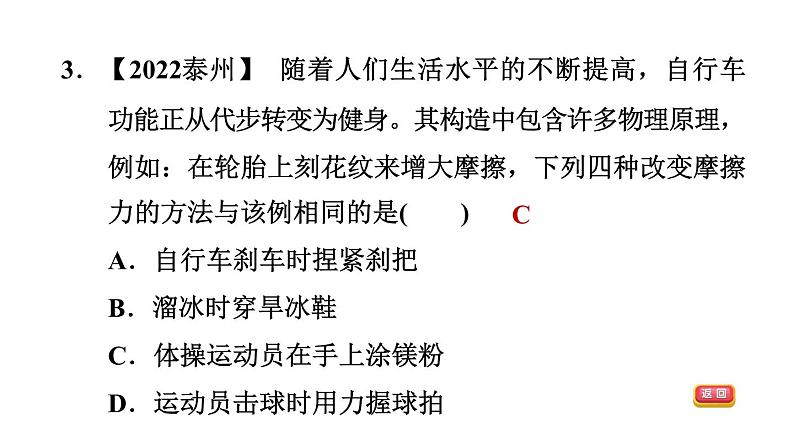 3．【2022泰州】 随着人们生活水平的不断提高，自行车功能正从代步转变为健身。其构造中包含许多物理原理，例如：在轮胎上刻花纹来增大摩擦，下列四种改变摩擦力的方法与该例相同的是(　　) C

A．自行车刹车时捏紧刹把

B．溜冰时穿旱冰鞋

C．体操运动员在手上涂镁粉

D．运动员击球时用力握球拍

返回